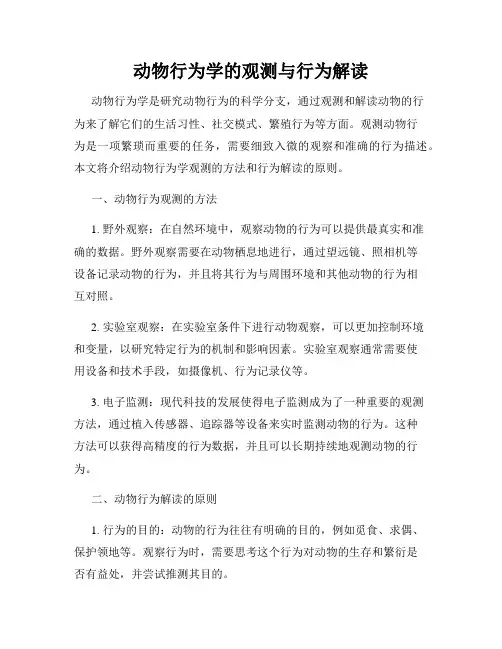 动物行为学的观测与行为解读

动物行为学是研究动物行为的科学分支，通过观测和解读动物的行为来了解它们的生活习性、社交模式、繁殖行为等方面。观测动物行为是一项繁琐而重要的任务，需要细致入微的观察和准确的行为描述。本文将介绍动物行为学观测的方法和行为解读的原则。

一、动物行为观测的方法

1. 野外观察：在自然环境中，观察动物的行为可以提供最真实和准确的数据。野外观察需要在动物栖息地进行，通过望远镜、照相机等设备记录动物的行为，并且将其行为与周围环境和其他动物的行为相互对照。

2. 实验室观察：在实验室条件下进行动物观察，可以更加控制环境和变量，以研究特定行为的机制和影响因素。实验室观察通常需要使用设备和技术手段，如摄像机、行为记录仪等。

3. 电子监测：现代科技的发展使得电子监测成为了一种重要的观测方法，通过植入传感器、追踪器等设备来实时监测动物的行为。这种方法可以获得高精度的行为数据，并且可以长期持续地观测动物的行为。

二、动物行为解读的原则

1. 行为的目的：动物的行为往往有明确的目的，例如觅食、求偶、保护领地等。观察行为时，需要思考这个行为对动物的生存和繁衍是否有益处，并尝试推测其目的。